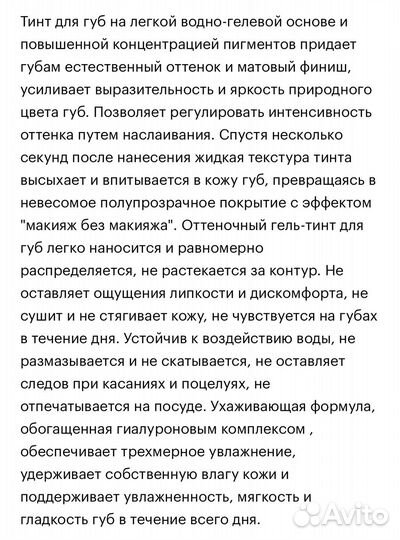 Тинт для губ на легкой водно-гелевой основе и повышенной концентрацией пигментов придает губам естественный оттенок и матовый финиш, усиливает выразительность и яркость природного цвета губ. Позволяет регулировать интенсивность оттенка путем наслаивания. Спустя несколько секунд после нанесения жидкая текстура тинта высыхает и впитывается в кожу губ, превращаясь в невесомое полупрозрачное покрытие с эффектом "макияж без макияжа". Оттеночный гель-тинт для губ легко наносится и равномерно распределяется, не растекается за контур. Не оставляет ощущения липкости и дискомфорта, не сушит и не стягивает кожу, не чувствуется на губах в течение дня. Устойчив к воздействию воды, не размазывается и не скатывается, не оставляет следов при касаниях и поцелуях, не отпечатывается на посуде. Ухаживающая формула, обогащенная гиалуроновым комплексом , обеспечивает трехмерное увлажнение, удерживает собственную влагу кожи и поддерживает увлажненность, мягкость и гладкость губ в течение всего дня.

Avito